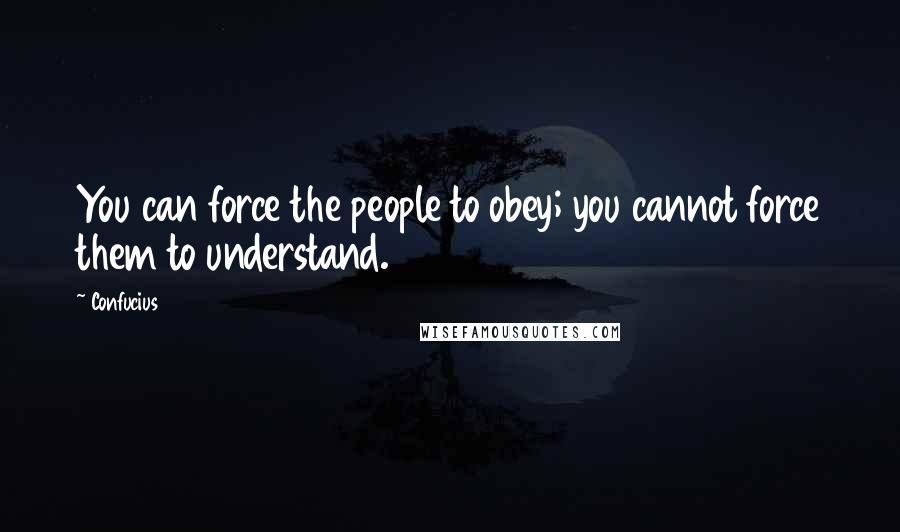 You can force the people to obey; you cannot force them to understand.

~ Confucius

WISEFAMOUSQUOTES.COM